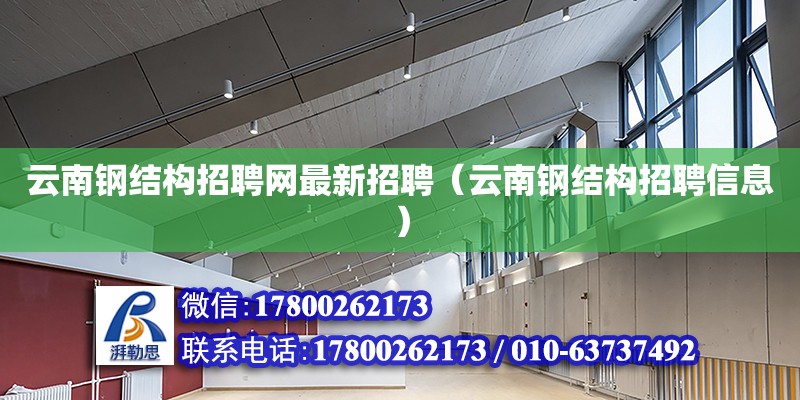 云南钢结构招聘网最新招聘（云南钢结构招聘信息）

湃勒思

微信:17800262173

联系电话:17800262173 / 010-63737492